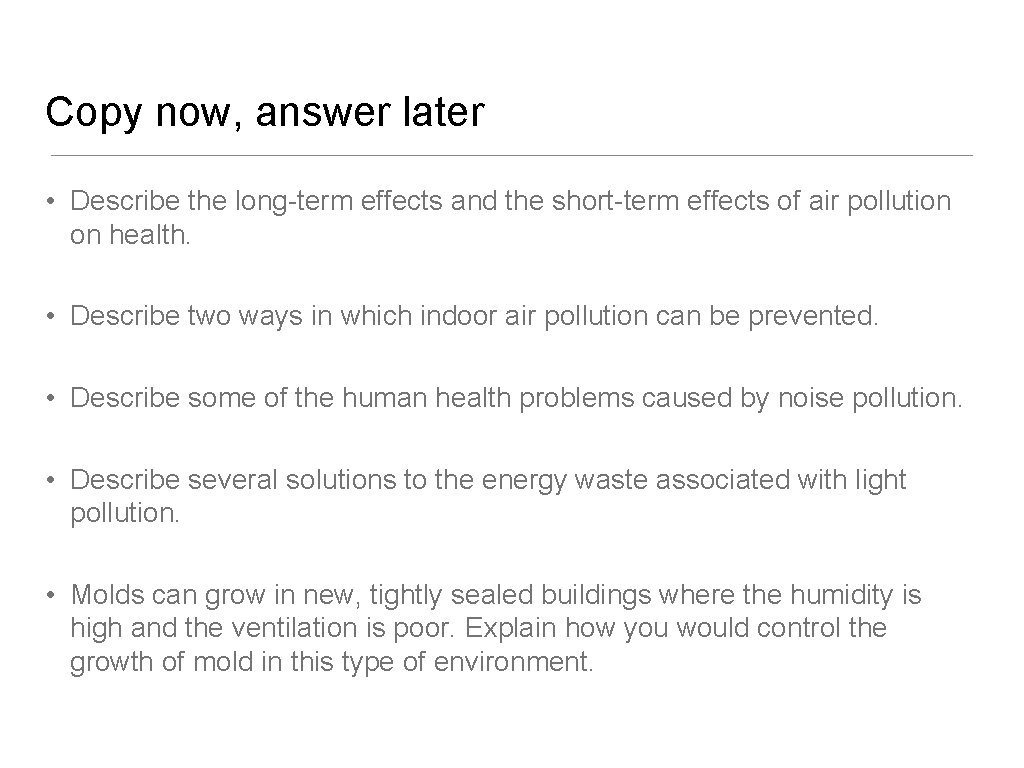 Copy now, answer later

• Describe the long-term effects and the short-term effects of air pollution on health.

• Describe two ways in which indoor air pollution can be prevented.

• Describe some of the human health problems caused by noise pollution.

• Describe several solutions to the energy waste associated with light pollution.

• Molds can grow in new, tightly sealed buildings where the humidity is high and the ventilation is poor. Explain how you would control the growth of mold in this type of environment.